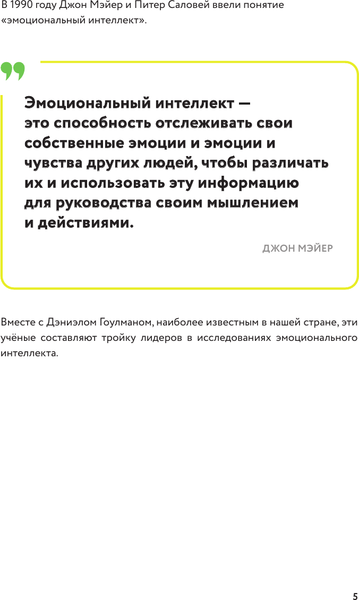 В 1990 году Джон Мэйер и Питер Саловей ввели понятие «эмоциональный интеллект».

Эмоциональный интеллект — это способность отслеживать свои собственные эмоции и эмоции и чувства других людей, чтобы различать их и использовать эту информацию для руководства своим мышлением и действиями.

ДЖОН МЭЙЕР

Вместе с Дэниэлом Гоулманом, наиболее известным в нашей стране, эти учёные составляют тройку лидеров в исследованиях эмоционального интеллекта.

5